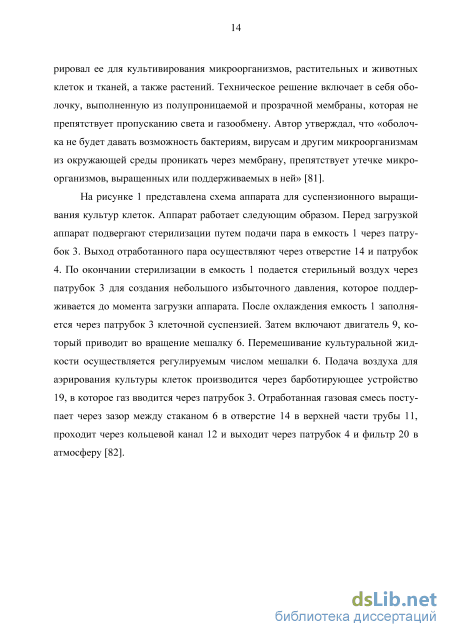 14

рировал ее для культивирования микроорганизмов, растительных и животных клеток и тканей, а также растений. Техническое решение включает в себя оболочку, выполненную из полупроницаемой и прозрачной мембраны, которая не препятствует пропусканию света и газообмену. Автор утверждал, что «оболочка не будет давать возможность бактериям, вирусам и другим микроорганизмам из окружающей среды проникать через мембрану, препятствует утечке микроорганизмов, выращенных или поддерживаемых в ней» [81].

На рисунке 1 представлена схема аппарата для суспензионного выращивания культур клеток. Аппарат работает следующим образом. Перед загрузкой аппарат подвергают стерилизации путем подачи пара в емкость 1 через патрубок 3. Выход отработанного пара осуществляют через отверстие 14 и патрубок 4. По окончании стерилизации в емкость 1 подается стерильный воздух через патрубок 3 для создания небольшого избыточного давления, которое поддерживается до момента загрузки аппарата. После охлаждения емкость 1 заполняется через патрубок 3 клеточной суспензией. Затем включают двигатель 9, который приводит во вращение мешалку 6. Перемешивание культуральной жидкости осуществляется регулируемым числом мешалки 6. Подача воздуха для аэрирования культуры клеток производится через барботирующее устройство 19, в которое газ вводится через патрубок 3. Отработанная газовая смесь поступает через зазор между стаканом 6 в отверстие 14 в верхней части трубы 11, проходит через кольцевой канал 12 и выходит через патрубок 4 и фильтр 20 в атмосферу [82].

dsLib.net
библиотека диссертаций